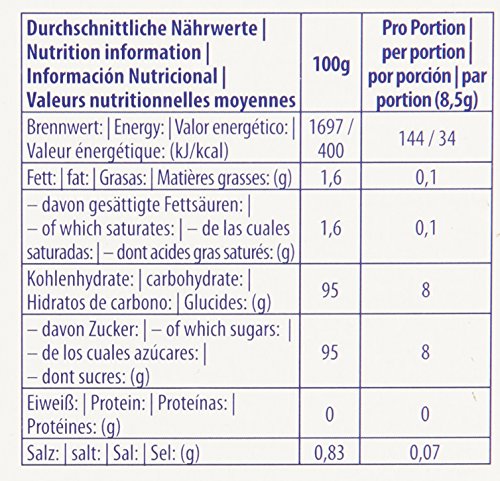 | Durchschnittliche Nährwerte \| Nutrition information \| Información Nutricional \| Valeurs nutritionnelles moyennes | 100g | Pro Portion \| per portion \| por porción \| par portion (8,5g) |
|---|---|---|
| Brennwert: \| Energy: \| Valor energético: \| Valeur énergétique: (kJ/kcal) | 1697 / 400 | 144 / 34 |
| Fett: \| fat: \| Grasas: \| Matières grasses: (g) | 1,6 | 0,1 |
| – davon gesättigte Fettsäuren: \| – of which saturates: \| – de las cuales saturadas: \| – dont acides gras saturés: (g) | 1,6 | 0,1 |
| Kohlenhydrate: \| carbohydrate: \| Hidratos de carbono: \| Glucides: (g) | 95 | 8 |
| – davon Zucker: \| – of which sugars: \| – de los cuales azúcares: \| – dont sucres: (g) | 95 | 8 |
| Eiweiß: \| Protein: \| Proteínas: \| Protéines: (g) | 0 | 0 |
| Salz: \| salt: \| Sal: \| Sel: (g) | 0,83 | 0,07 |